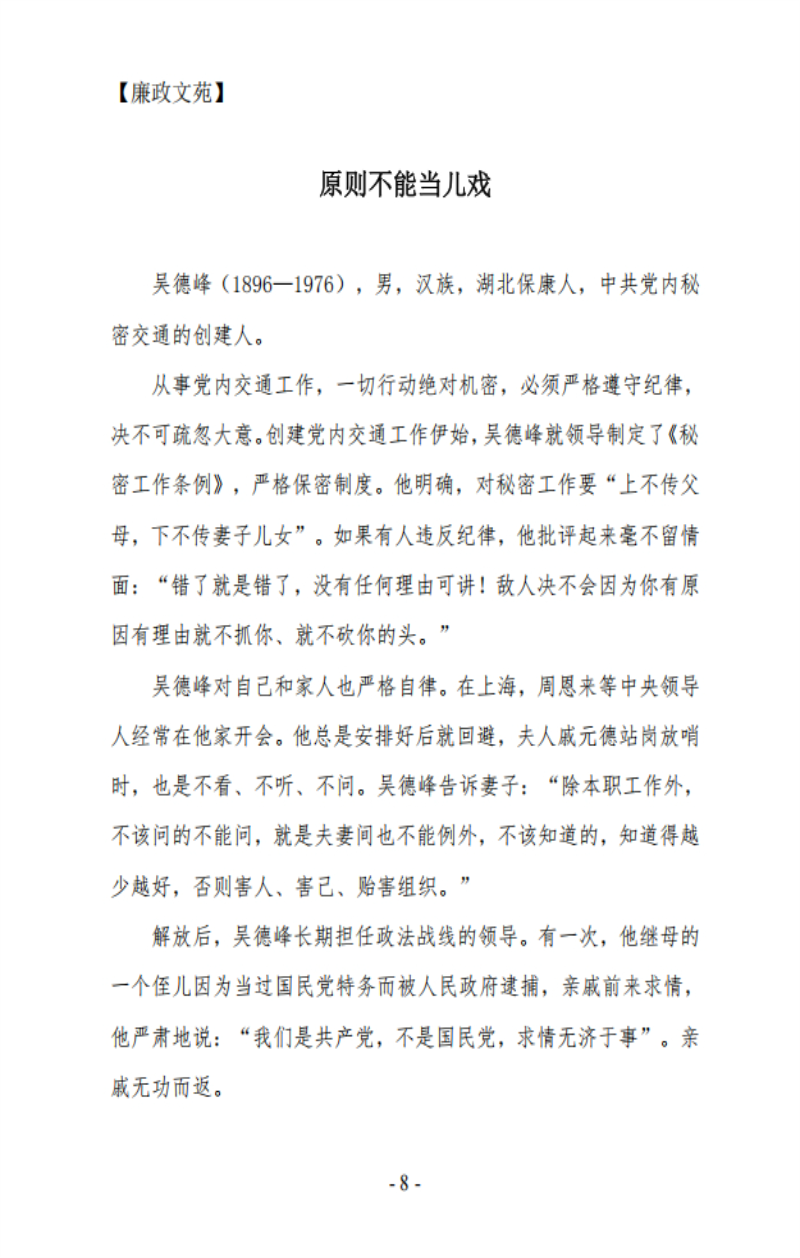 【廉政文苑】

原则不能当儿戏

吴德峰（1896—1976），男，汉族，湖北保康人，中共党内秘密交通的创建人。

从事党内交通工作，一切行动绝对机密，必须严格遵守纪律，决不可疏忽大意。创建党内交通工作伊始，吴德峰就领导制定了《秘密工作条例》，严格保密制度。他明确，对秘密工作要“上不传父母，下不传妻子儿女”。如果有人违反纪律，他批评起来毫不留情面：“错了就是错了，没有任何理由可讲！敌人决不会因为你有原因有理由就不抓你、就不砍你的头。”

吴德峰对自己和家人也严格自律。在上海，周恩来等中央领导人经常在他家开会。他总是安排好后就回避，夫人戚元德站岗放哨时，也是不看、不听、不问。吴德峰告诉妻子：“除本职工作外，不该问的不能问，就是夫妻间也不能例外，不该知道的，知道得越少越好，否则害人、害己、贻害组织。”

解放后，吴德峰长期担任政法战线的领导。有一次，他继母的一个侄儿因为当过国民党特务而被人民政府逮捕，亲戚前来求情，他严肃地说：“我们是共产党，不是国民党，求情无济于事”。亲戚无功而返。

- 8 -